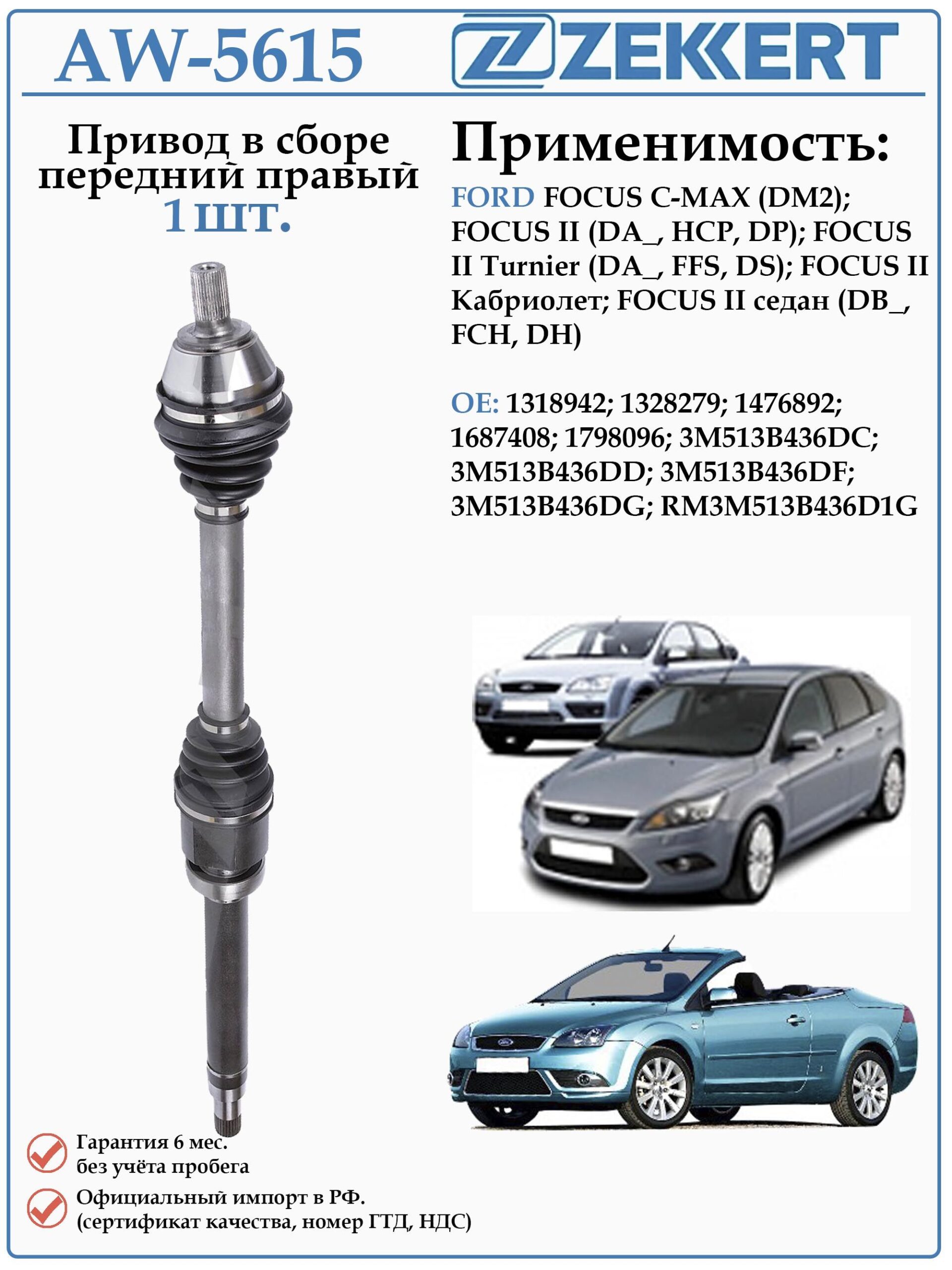 AW-5615

ZEKKERT

Привод в сборе передний правый
1 шт.

Применимость:

FORD FOCUS C-MAX (DM2); FOCUS II (DA_, HCP, DP); FOCUS II Turnier (DA_, FFS, DS); FOCUS II Кабриолет; FOCUS II седан (DB_, FCH, DH)

OE: 1318942; 1328279; 1476892; 1687408; 1798096; 3M513B436DC; 3M513B436DD; 3M513B436DF; 3M513B436DG; RM3M513B436D1G

Гарантия 6 мес.
без учёта пробега

Официальный импорт в РФ.
(сертификат качества, номер ГТД, НДС)